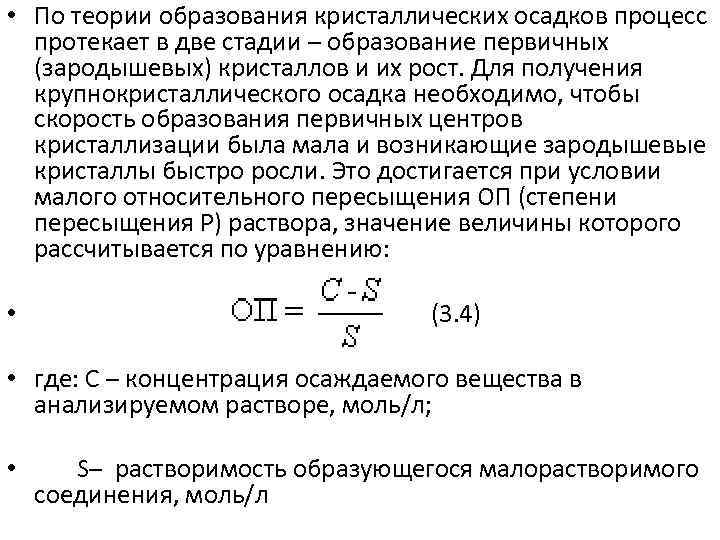 • По теории образования кристаллических осадков процесс протекает в две стадии – образование первичных (зародышевых) кристаллов и их рост. Для получения крупнокристаллического осадка необходимо, чтобы скорость образования первичных центров кристаллизации была мала и возникающие зародышевые кристаллы быстро росли. Это достигается при условии малого относительного пересыщения ОП (степени пересыщения Р) раствора, значение величины которого рассчитывается по уравнению:

• $ОП = \frac{C - S}{S}$ (3.4)

• где: С – концентрация осаждаемого вещества в анализируемом растворе, моль/л;

• S– растворимость образующегося малорастворимого соединения, моль/л